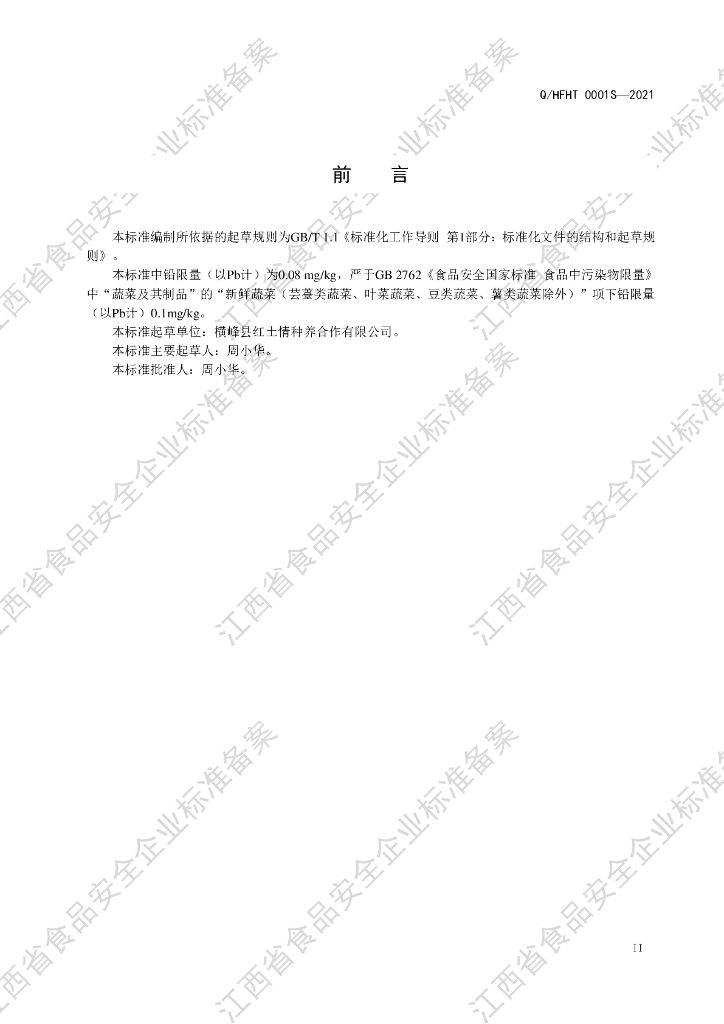 Q/HFHT 0001S—2021

前　言

本标准编制所依据的起草规则为GB/T 1.1《标准化工作导则 第1部分：标准化文件的结构和起草规则》。

本标准中铅限量（以Pb计）为0.08 mg/kg，严于GB 2762《食品安全国家标准 食品中污染物限量》中“蔬菜及其制品”的“新鲜蔬菜（芸薹类蔬菜、叶菜蔬菜、豆类蔬菜、薯类蔬菜除外）”项下铅限量（以Pb计）0.1mg/kg。

本标准起草单位：横峰县红土情种养合作有限公司。

本标准主要起草人：周小华。

本标准批准人：周小华。

江西省食品安全企业标准备案

II